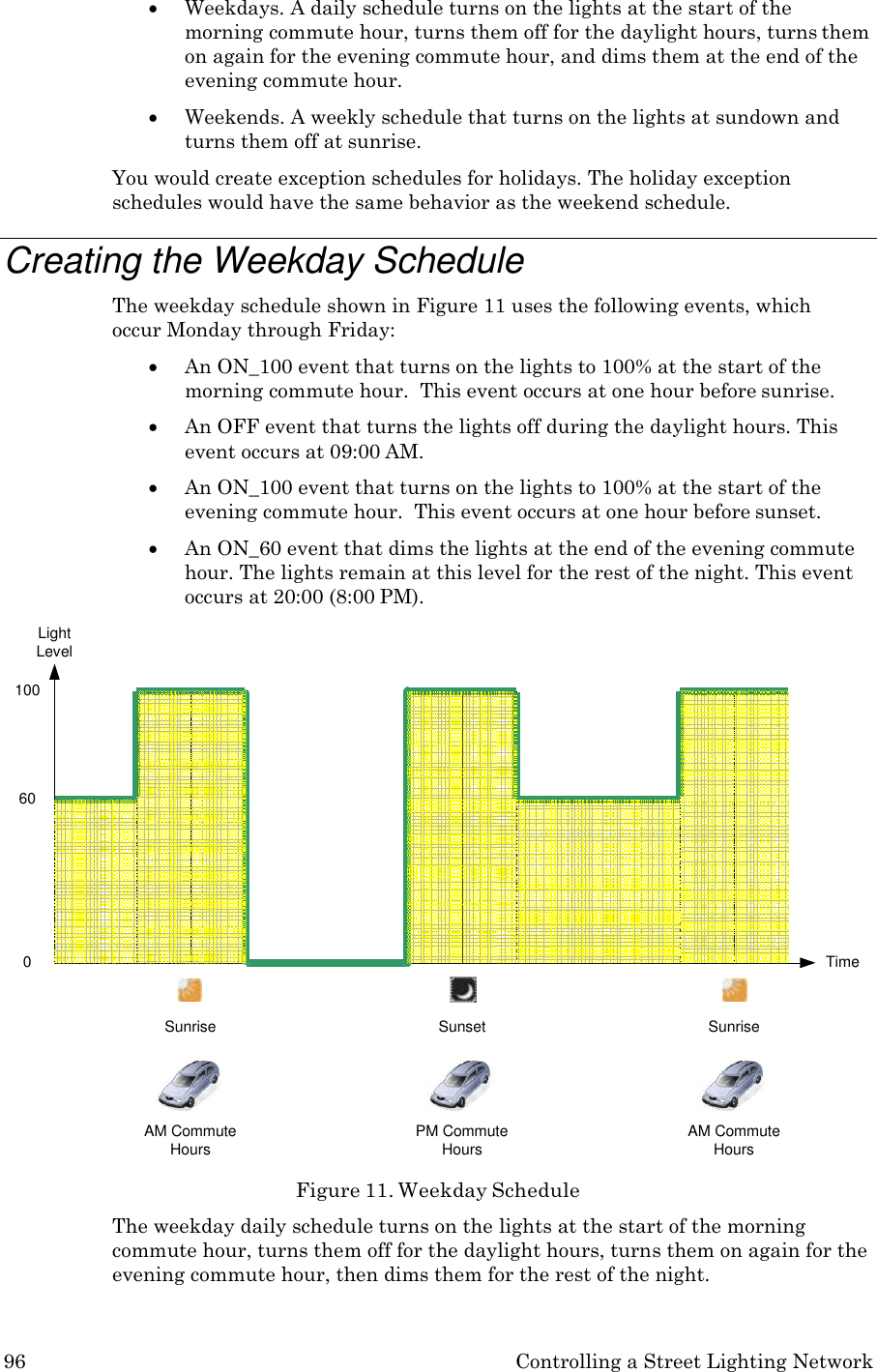 • Weekdays. A daily schedule turns on the lights at the start of the morning commute hour, turns them off for the daylight hours, turns them on again for the evening commute hour, and dims them at the end of the evening commute hour.

• Weekends. A weekly schedule that turns on the lights at sundown and turns them off at sunrise.

You would create exception schedules for holidays. The holiday exception schedules would have the same behavior as the weekend schedule.

Creating the Weekday Schedule

The weekday schedule shown in Figure 11 uses the following events, which occur Monday through Friday:

• An ON_100 event that turns on the lights to 100% at the start of the morning commute hour. This event occurs at one hour before sunrise.

• An OFF event that turns the lights off during the daylight hours. This event occurs at 09:00 AM.

• An ON_100 event that turns on the lights to 100% at the start of the evening commute hour. This event occurs at one hour before sunset.

• An ON_60 event that dims the lights at the end of the evening commute hour. The lights remain at this level for the rest of the night. This event occurs at 20:00 (8:00 PM).

Light Level
100
60
0
Time

Sunrise
Sunset
Sunrise

AM Commute Hours
PM Commute Hours
AM Commute Hours

Figure 11. Weekday Schedule

The weekday daily schedule turns on the lights at the start of the morning commute hour, turns them off for the daylight hours, turns them on again for the evening commute hour, then dims them for the rest of the night.

96 Controlling a Street Lighting Network